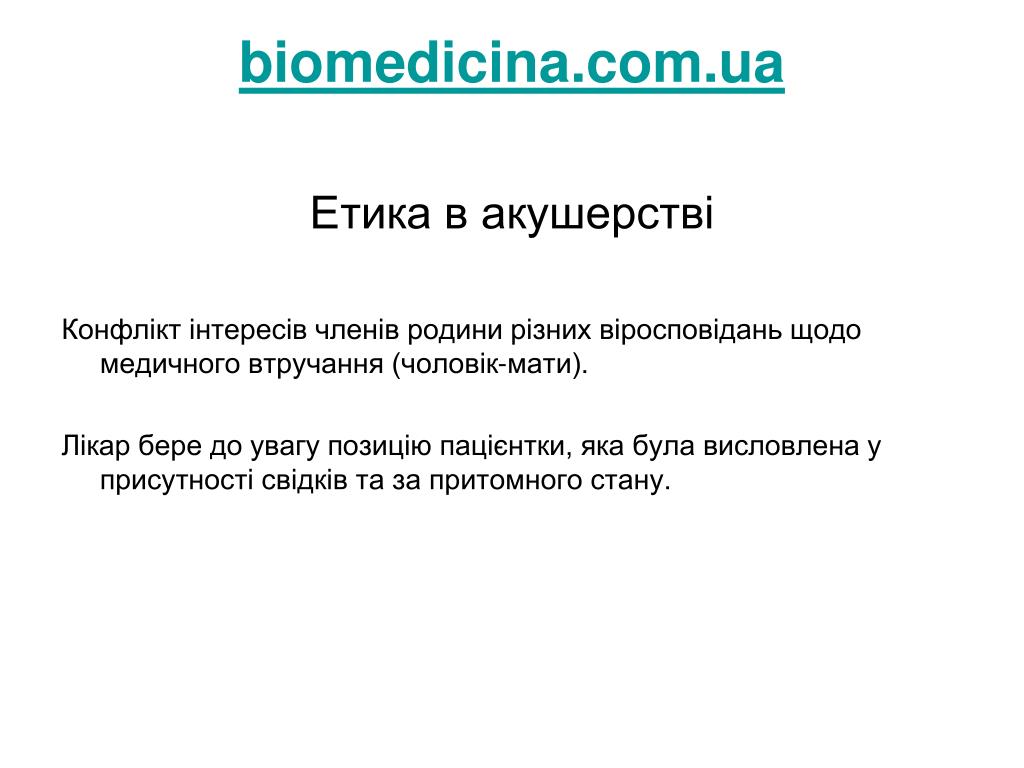 biomedicina.com.ua

Етика в акушерстві

Конфлікт інтересів членів родини різних віросповідань щодо медичного втручання (чоловік-мати).

Лікар бере до увагу позицію пацієнтки, яка була висловлена у присутності свідків та за притомного стану.